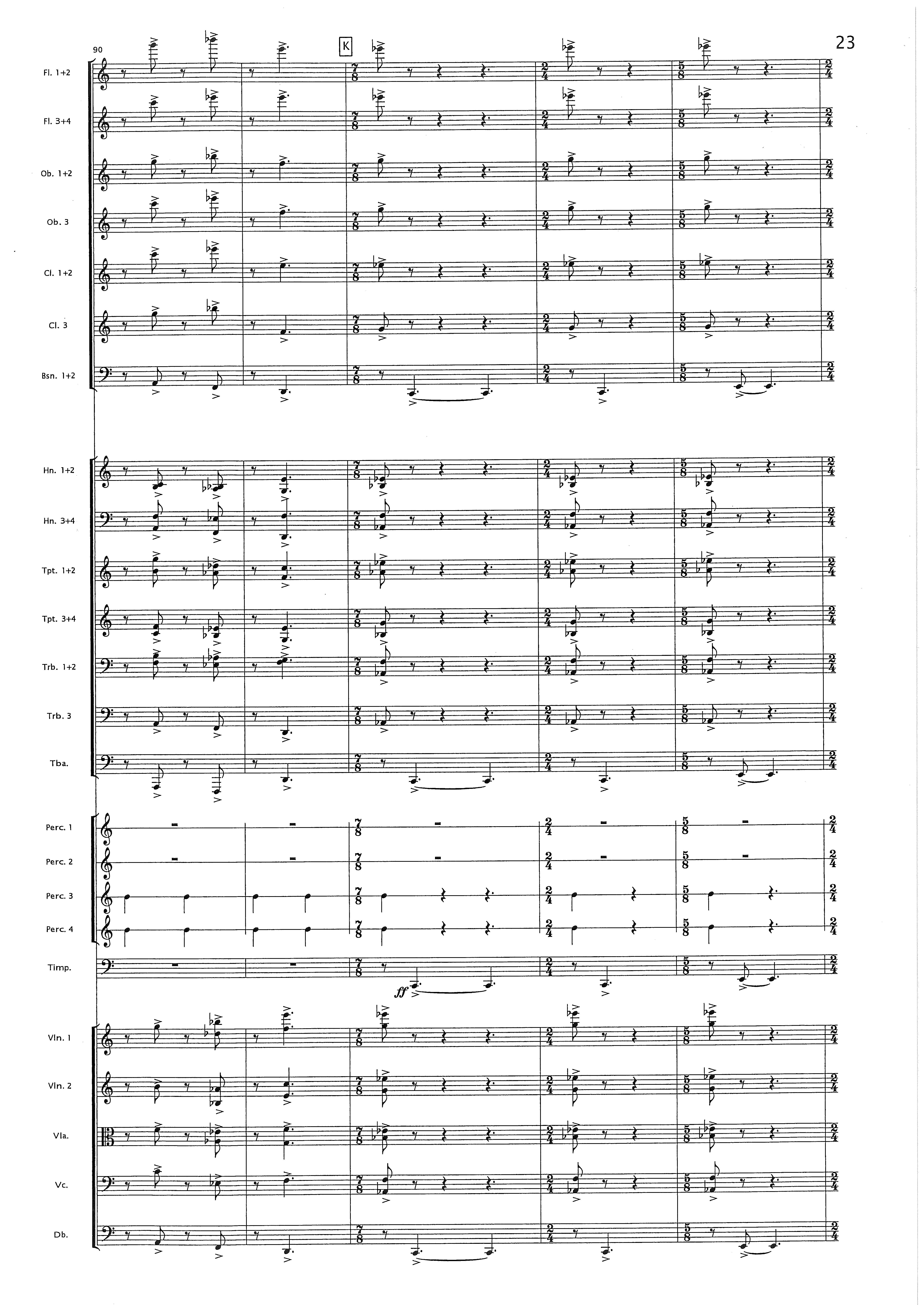 23

90

K

Fl. 1+2

Fl. 3+4

Ob. 1+2

Ob. 3

Cl. 1+2

Cl. 3

Bsn. 1+2

Hn. 1+2

Hn. 3+4

Tpt. 1+2

Tpt. 3+4

Trb. 1+2

Trb. 3

Tba.

Perc. 1

Perc. 2

Perc. 3

Perc. 4

Timp.

ff

Vln. 1

Vln. 2

Vla.

Vc.

Db.